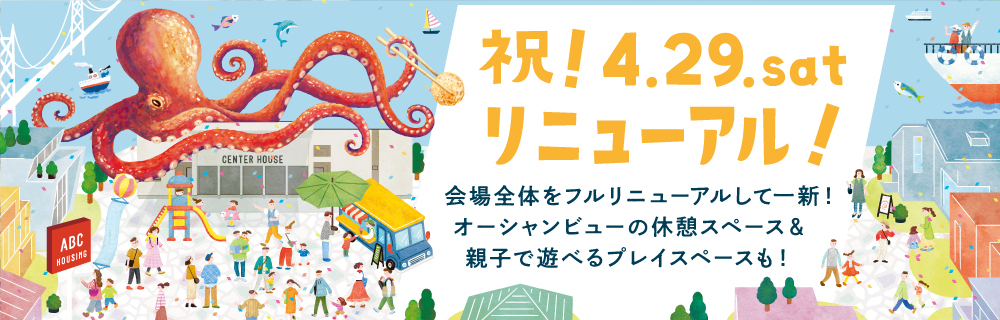 祝！4.29.sat
リニューアル！

会場全体をフルリニューアルして一新！
オーシャンビューの休憩スペース＆
親子で遊べるプレイスペースも！

CENTER HOUSE

ABC HOUSING